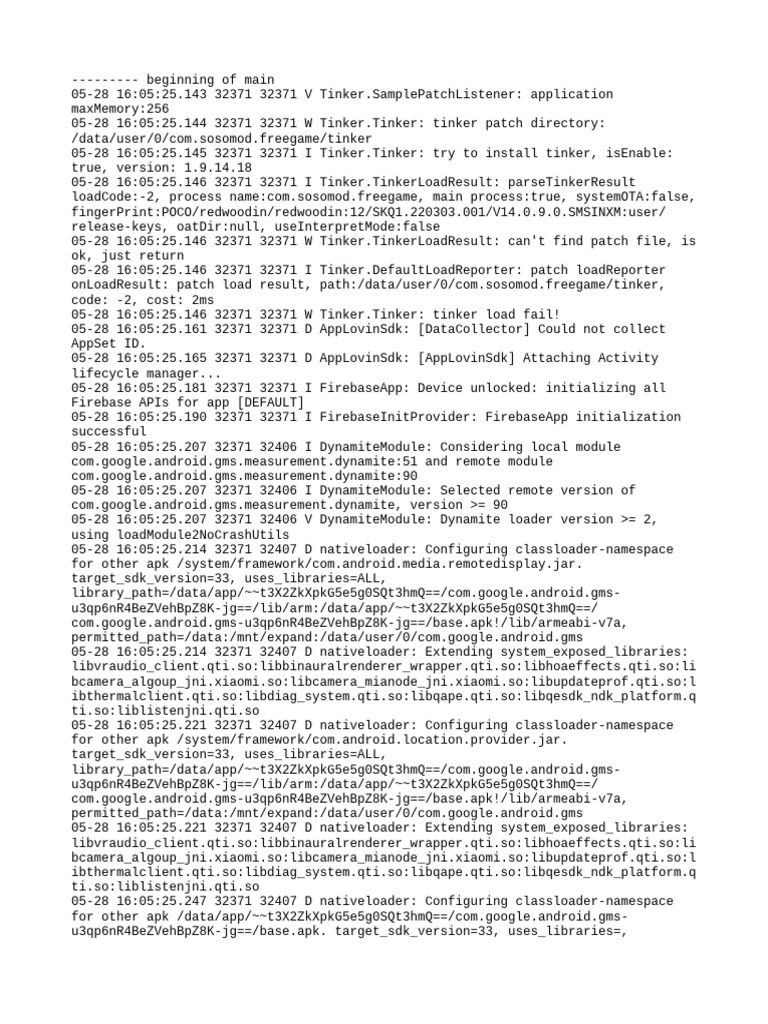 --------- beginning of main
05-28 16:05:25.143 32371 32371 V Tinker.SamplePatchListener: application maxMemory:256
05-28 16:05:25.144 32371 32371 W Tinker.Tinker: tinker patch directory: /data/user/0/com.sosomod.freegame/tinker
05-28 16:05:25.145 32371 32371 I Tinker.Tinker: try to install tinker, isEnable: true, version: 1.9.14.18
05-28 16:05:25.146 32371 32371 I Tinker.TinkerLoadResult: parseTinkerResult loadCode:-2, process name:com.sosomod.freegame, main process:true, systemOTA:false, fingerPrint:POCO/redwoodin/redwoodin:12/SKQ1.220303.001/V14.0.9.0.SMSINXM:user/release-keys, oatDir:null, useInterpretMode:false
05-28 16:05:25.146 32371 32371 W Tinker.TinkerLoadResult: can't find patch file, is ok, just return
05-28 16:05:25.146 32371 32371 I Tinker.DefaultLoadReporter: patch loadReporter onLoadResult: patch load result, path:/data/user/0/com.sosomod.freegame/tinker, code: -2, cost: 2ms
05-28 16:05:25.146 32371 32371 W Tinker.Tinker: tinker load fail!
05-28 16:05:25.161 32371 32371 D AppLovinSdk: [DataCollector] Could not collect AppSet ID.
05-28 16:05:25.165 32371 32371 D AppLovinSdk: [AppLovinSdk] Attaching Activity lifecycle manager...
05-28 16:05:25.181 32371 32371 I FirebaseApp: Device unlocked: initializing all Firebase APIs for app [DEFAULT]
05-28 16:05:25.190 32371 32371 I FirebaseInitProvider: FirebaseApp initialization successful
05-28 16:05:25.207 32371 32406 I DynamiteModule: Considering local module com.google.android.gms.measurement.dynamite:51 and remote module com.google.android.gms.measurement.dynamite:90
05-28 16:05:25.207 32371 32406 I DynamiteModule: Selected remote version of com.google.android.gms.measurement.dynamite, version >= 90
05-28 16:05:25.207 32371 32406 V DynamiteModule: Dynamite loader version >= 2, using loadModule2NoCrashUtils
05-28 16:05:25.214 32371 32407 D nativeloader: Configuring classloader-namespace for other apk /system/framework/com.android.media.remotedisplay.jar. target_sdk_version=33, uses_libraries=ALL, library_path=/data/app/~~t3X2ZkXpkG5e5g0SQt3hmQ==/com.google.android.gms-u3qp6nR4BeZVehBpZ8K-jg==/lib/arm:/data/app/~~t3X2ZkXpkG5e5g0SQt3hmQ==/com.google.android.gms-u3qp6nR4BeZVehBpZ8K-jg==/base.apk!/lib/armeabi-v7a, permitted_path=/data:/mnt/expand:/data/user/0/com.google.android.gms
05-28 16:05:25.214 32371 32407 D nativeloader: Extending system_exposed_libraries: libvraudio_client.qti.so:libbinauralrenderer_wrapper.qti.so:libhoaeffects.qti.so:libcamera_algoup_jni.xiaomi.so:libcamera_mianode_jni.xiaomi.so:libupdateprof.qti.so:libthermalclient.qti.so:libdiag_system.qti.so:libqape.qti.so:libqesdk_ndk_platform.qti.so:liblistenjni.qti.so
05-28 16:05:25.221 32371 32407 D nativeloader: Configuring classloader-namespace for other apk /system/framework/com.android.location.provider.jar. target_sdk_version=33, uses_libraries=ALL, library_path=/data/app/~~t3X2ZkXpkG5e5g0SQt3hmQ==/com.google.android.gms-u3qp6nR4BeZVehBpZ8K-jg==/lib/arm:/data/app/~~t3X2ZkXpkG5e5g0SQt3hmQ==/com.google.android.gms-u3qp6nR4BeZVehBpZ8K-jg==/base.apk!/lib/armeabi-v7a, permitted_path=/data:/mnt/expand:/data/user/0/com.google.android.gms
05-28 16:05:25.221 32371 32407 D nativeloader: Extending system_exposed_libraries: libvraudio_client.qti.so:libbinauralrenderer_wrapper.qti.so:libhoaeffects.qti.so:libcamera_algoup_jni.xiaomi.so:libcamera_mianode_jni.xiaomi.so:libupdateprof.qti.so:libthermalclient.qti.so:libdiag_system.qti.so:libqape.qti.so:libqesdk_ndk_platform.qti.so:liblistenjni.qti.so
05-28 16:05:25.247 32371 32407 D nativeloader: Configuring classloader-namespace for other apk /data/app/~~t3X2ZkXpkG5e5g0SQt3hmQ==/com.google.android.gms-u3qp6nR4BeZVehBpZ8K-jg==/base.apk. target_sdk_version=33, uses_libraries=,